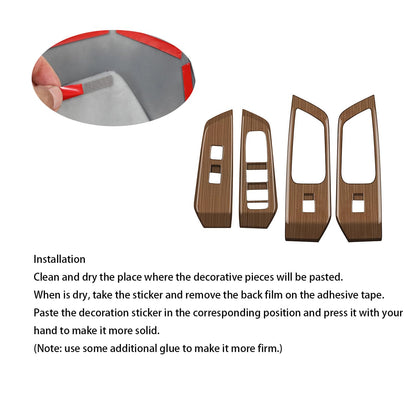 Installation
Clean and dry the place where the decorative pieces will be pasted.
When is dry, take the sticker and remove the back film on the adhesive tape.
Paste the decoration sticker in the corresponding position and press it with your hand to make it more solid.
(Note: use some additional glue to make it more firm.)